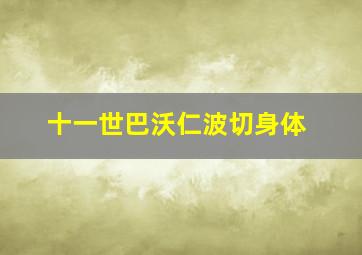 十一世巴沃仁波切身体